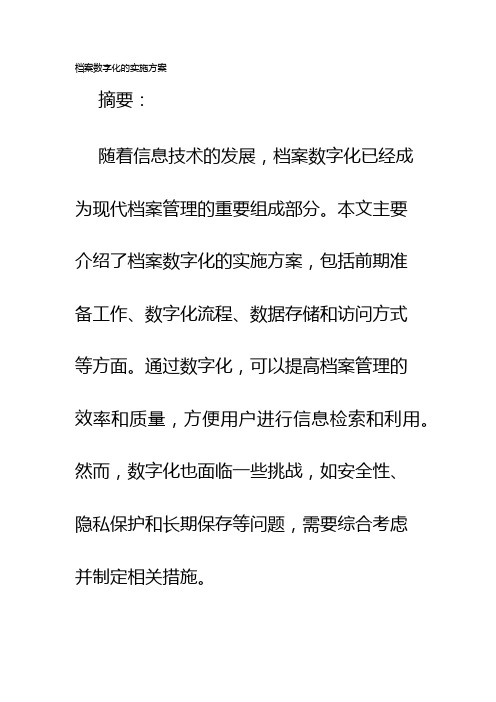 档案数字化的实施方案

摘要：

随着信息技术的发展，档案数字化已经成为现代档案管理的重要组成部分。本文主要介绍了档案数字化的实施方案，包括前期准备工作、数字化流程、数据存储和访问方式等方面。通过数字化，可以提高档案管理的效率和质量，方便用户进行信息检索和利用。然而，数字化也面临一些挑战，如安全性、隐私保护和长期保存等问题，需要综合考虑并制定相关措施。